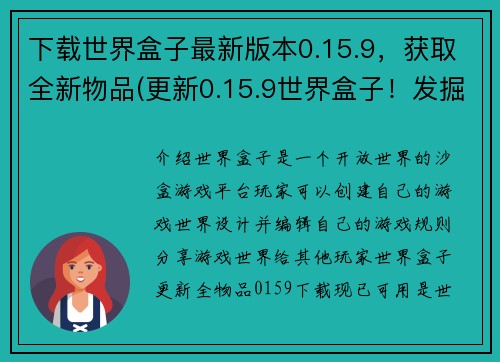 下载世界盒子最新版本0.15.9，获取全新物品(更新0.15.9世界盒子！发掘

介绍世界盒子是一个开放世界的沙盒游戏平台玩家可以创建自己的游戏世界设计并编辑自己的游戏规则分享游戏世界给其他玩家世界盒子更新全物品0159下载现已可用是世